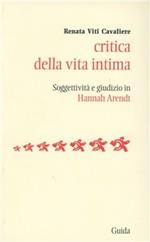 Renata Viti Cavaliere

critica
della vita intima

Soggettività e giudizio in
Hannah Arendt

Guida